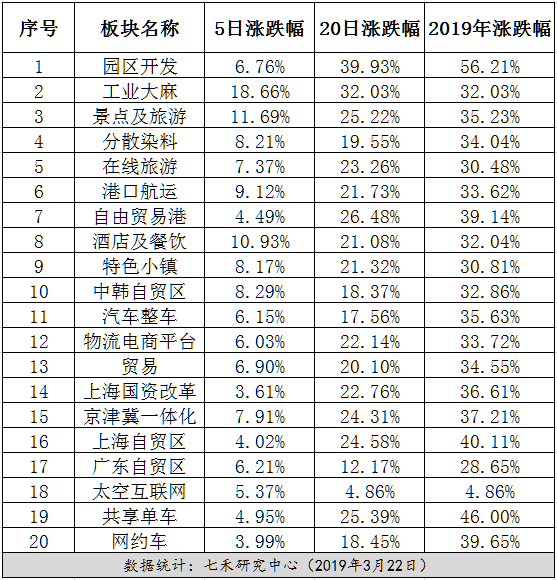 | 序号 | 板块名称 | 5日涨跌幅 | 20日涨跌幅 | 2019年涨跌幅 |
|---|---|---|---|---|
| 1 | 园区开发 | 6.76% | 39.93% | 56.21% |
| 2 | 工业大麻 | 18.66% | 32.03% | 32.03% |
| 3 | 景点及旅游 | 11.69% | 25.22% | 35.23% |
| 4 | 分散染料 | 8.21% | 19.55% | 34.04% |
| 5 | 在线旅游 | 7.37% | 23.26% | 30.48% |
| 6 | 港口航运 | 9.12% | 21.73% | 33.62% |
| 7 | 自由贸易港 | 4.49% | 26.48% | 39.14% |
| 8 | 酒店及餐饮 | 10.93% | 21.08% | 32.04% |
| 9 | 特色小镇 | 8.17% | 21.32% | 30.81% |
| 10 | 中韩自贸区 | 8.29% | 18.37% | 32.86% |
| 11 | 汽车整车 | 6.15% | 17.56% | 35.63% |
| 12 | 物流电商平台 | 6.03% | 22.14% | 33.72% |
| 13 | 贸易 | 6.90% | 20.10% | 34.55% |
| 14 | 上海国资改革 | 3.61% | 22.76% | 36.61% |
| 15 | 京津冀一体化 | 7.91% | 24.31% | 37.21% |
| 16 | 上海自贸区 | 4.02% | 24.58% | 40.11% |
| 17 | 广东自贸区 | 6.21% | 12.17% | 28.65% |
| 18 | 太空互联网 | 5.37% | 4.86% | 4.86% |
| 19 | 共享单车 | 4.95% | 25.39% | 46.00% |
| 20 | 网约车 | 3.99% | 18.45% | 39.65% |

数据统计：七禾研究中心（2019年3月22日）